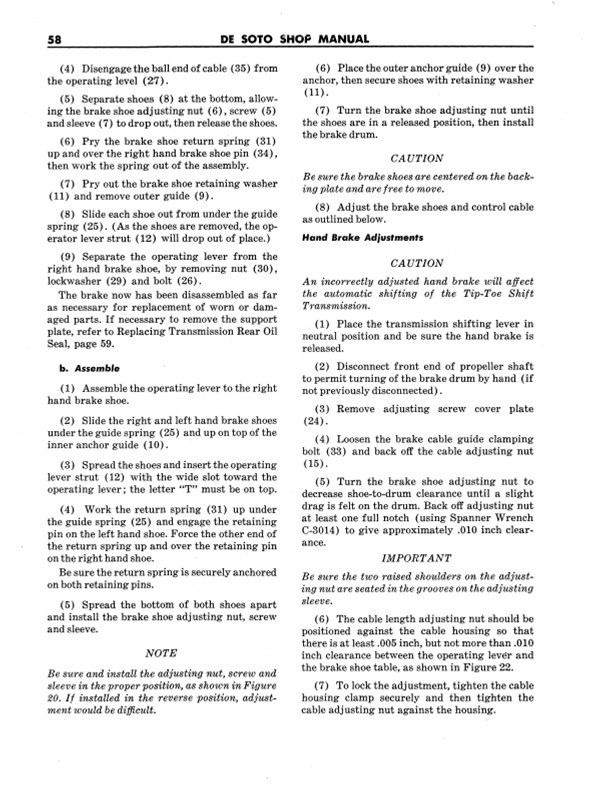 58 DE SOTO SHOP MANUAL

(4) Disengage the ball end of cable (35) from the operating level (27).

(5) Separate shoes (8) at the bottom, allowing the brake shoe adjusting nut (6), screw (5) and sleeve (7) to drop out, then release the shoes.

(6) Pry the brake shoe return spring (31) up and over the right hand brake shoe pin (34), then work the spring out of the assembly.

(7) Pry out the brake shoe retaining washer (11) and remove outer guide (9).

(8) Slide each shoe out from under the guide spring (25). (As the shoes are removed, the operator lever strut (12) will drop out of place.)

(9) Separate the operating lever from the right hand brake shoe, by removing nut (30), lockwasher (29) and bolt (26).

The brake now has been disassembled as far as necessary for replacement of worn or damaged parts. If necessary to remove the support plate, refer to Replacing Transmission Rear Oil Seal, page 59.

b. Assemble

(1) Assemble the operating lever to the right hand brake shoe.

(2) Slide the right and left hand brake shoes under the guide spring (25) and up on top of the inner anchor guide (10).

(3) Spread the shoes and insert the operating lever strut (12) with the wide slot toward the operating lever; the letter "T" must be on top.

(4) Work the return spring (31) up under the guide spring (25) and engage the retaining pin on the left hand shoe. Force the other end of the return spring up and over the retaining pin on the right hand shoe.

Be sure the return spring is securely anchored on both retaining pins.

(5) Spread the bottom of both shoes apart and install the brake shoe adjusting nut, screw and sleeve.

NOTE

Be sure and install the adjusting nut, screw and sleeve in the proper position, as shown in Figure 20. If installed in the reverse position, adjustment would be difficult.

(6) Place the outer anchor guide (9) over the anchor, then secure shoes with retaining washer (11).

(7) Turn the brake shoe adjusting nut until the shoes are in a released position, then install the brake drum.

CAUTION

Be sure the brake shoes are centered on the backing plate and are free to move.

(8) Adjust the brake shoes and control cable as outlined below.

Hand Brake Adjustments

CAUTION

An incorrectly adjusted hand brake will affect the automatic shifting of the Tip-Toe Shift Transmission.

(1) Place the transmission shifting lever in neutral position and be sure the hand brake is released.

(2) Disconnect front end of propeller shaft to permit turning of the brake drum by hand (if not previously disconnected).

(3) Remove adjusting screw cover plate (24).

(4) Loosen the brake cable guide clamping bolt (33) and back off the cable adjusting nut (15).

(5) Turn the brake shoe adjusting nut to decrease shoe-to-drum clearance until a slight drag is felt on the drum. Back off adjusting nut at least one full notch (using Spanner Wrench C-3014) to give approximately .010 inch clearance.

IMPORTANT

Be sure the two raised shoulders on the adjusting nut are seated in the grooves on the adjusting sleeve.

(6) The cable length adjusting nut should be positioned against the cable housing so that there is at least .005 inch, but not more than .010 inch clearance between the operating lever and the brake shoe table, as shown in Figure 22.

(7) To lock the adjustment, tighten the cable housing clamp securely and then tighten the cable adjusting nut against the housing.